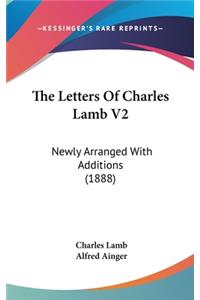 —KESSINGER'S RARE REPRINTS—

The Letters Of Charles Lamb V2

Newly Arranged With Additions (1888)

Charles Lamb
Alfred Ainger